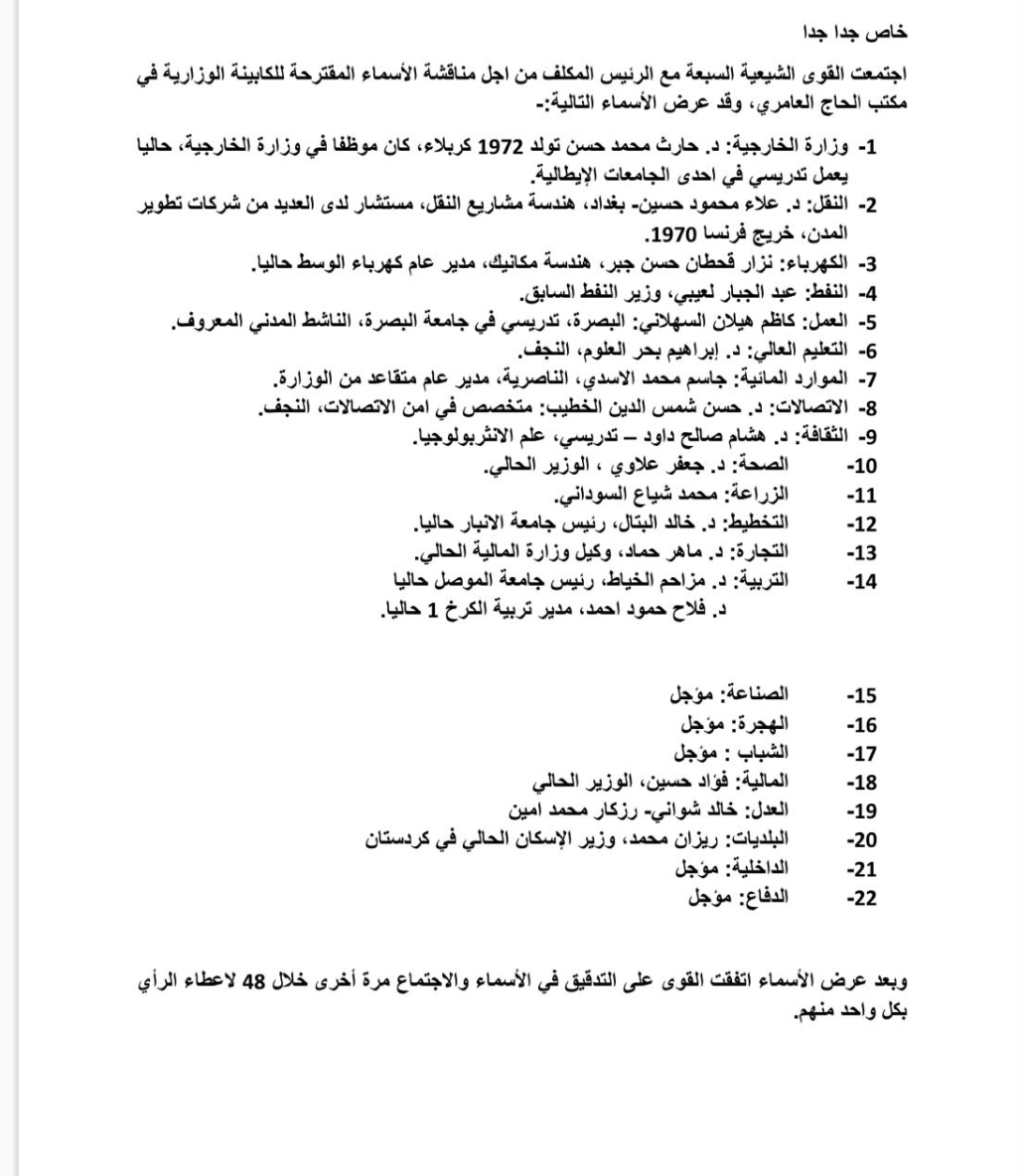 خاص جدا جدا

اجتمعت القوى الشيعية السبعة مع الرئيس المكلف من اجل مناقشة الأسماء المقترحة للكابينة الوزارية في مكتب الحاج العامري، وقد عرض الأسماء التالية:-

1- وزارة الخارجية: د. حارث محمد حسن تولد 1972 كربلاء، كان موظفا في وزارة الخارجية، حاليا يعمل تدريسي في احدى الجامعات الإيطالية.
2- النقل: د. علاء محمود حسين- بغداد، هندسة مشاريع النقل، مستشار لدى العديد من شركات تطوير المدن، خريج فرنسا 1970.
3- الكهرباء: نزار قحطان حسن جبر، هندسة مكانيك، مدير عام كهرباء الوسط حاليا.
4- النفط: عبد الجبار لعيبي، وزير النفط السابق.
5- العمل: كاظم هيلان السهلاني: البصرة، تدريسي في جامعة البصرة، الناشط المدني المعروف.
6- التعليم العالي: د. إبراهيم بحر العلوم، النجف.
7- الموارد المائية: جاسم محمد الاسدي، الناصرية، مدير عام متقاعد من الوزارة.
8- الاتصالات: د. حسن شمس الدين الخطيب: متخصص في امن الاتصالات، النجف.
9- الثقافة: د. هشام صالح داود – تدريسي، علم الانثربولوجيا.
10- الصحة: د. جعفر علاوي ، الوزير الحالي.
11- الزراعة: محمد شياع السوداني.
12- التخطيط: د. خالد البتال، رئيس جامعة الانبار حاليا.
13- التجارة: د. ماهر حماد، وكيل وزارة المالية الحالي.
14- التربية: د. مزاحم الخياط، رئيس جامعة الموصل حاليا
د. فلاح حمود احمد، مدير تربية الكرخ 1 حاليا.

15- الصناعة: مؤجل
16- الهجرة: مؤجل
17- الشباب : مؤجل
18- المالية: فؤاد حسين، الوزير الحالي
19- العدل: خالد شواني- رزكار محمد امين
20- البلديات: ريزان محمد، وزير الإسكان الحالي في كردستان
21- الداخلية: مؤجل
22- الدفاع: مؤجل

وبعد عرض الأسماء اتفقت القوى على التدقيق في الأسماء والاجتماع مرة أخرى خلال 48 لاعطاء الرأي بكل واحد منهم.